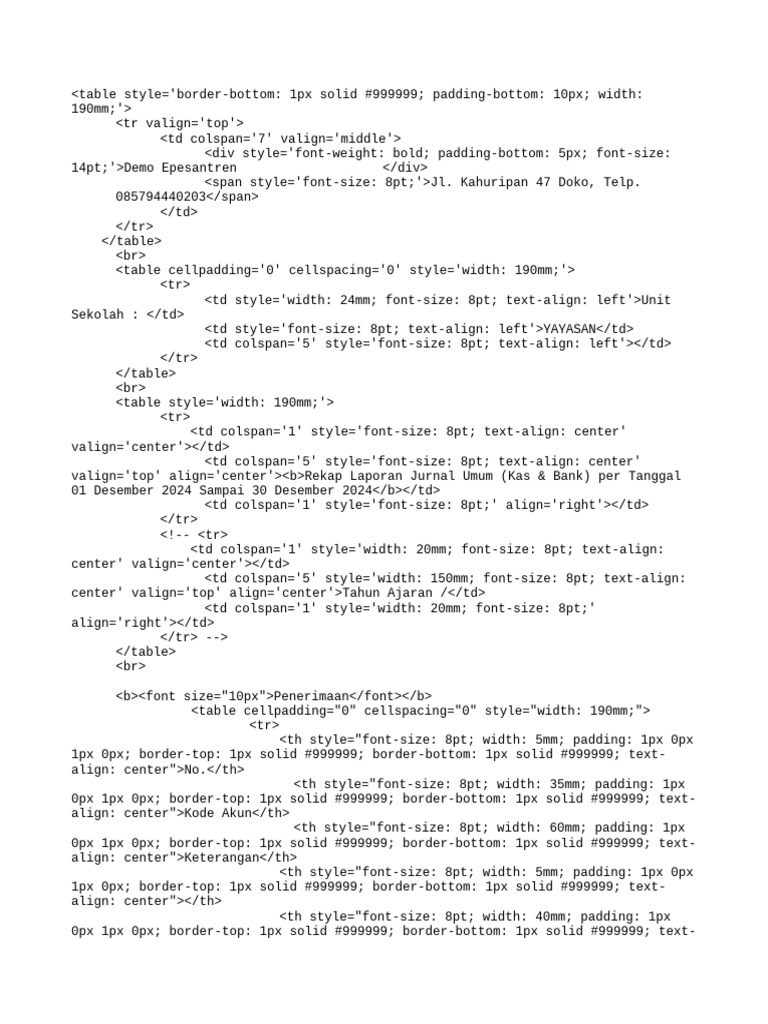 <table style='border-bottom: 1px solid #999999; padding-bottom: 10px; width: 190mm;'>
<tr valign='top'>
<td colspan='7' valign='middle'>
<div style='font-weight: bold; padding-bottom: 5px; font-size: 14pt;'>Demo Epesantren </div>
<span style='font-size: 8pt;'>Jl. Kahuripan 47 Doko, Telp. 085794440203</span>
</td>
</tr>
</table>
<br>
<table cellpadding='0' cellspacing='0' style='width: 190mm;'>
<tr>
<td style='width: 24mm; font-size: 8pt; text-align: left'>Unit Sekolah : </td>
<td style='font-size: 8pt; text-align: left'>YAYASAN</td>
<td colspan='5' style='font-size: 8pt; text-align: left'></td>
</tr>
</table>
<br>
<table style='width: 190mm;'>
<tr>
<td colspan='1' style='font-size: 8pt; text-align: center' valign='center'></td>
<td colspan='5' style='font-size: 8pt; text-align: center' valign='top' align='center'><b>Rekap Laporan Jurnal Umum (Kas & Bank) per Tanggal 01 Desember 2024 Sampai 30 Desember 2024</b></td>
<td colspan='1' style='font-size: 8pt;' align='right'></td>
</tr>
<!-- <tr>
<td colspan='1' style='width: 20mm; font-size: 8pt; text-align: center' valign='center'></td>
<td colspan='5' style='width: 150mm; font-size: 8pt; text-align: center' valign='top' align='center'>Tahun Ajaran /</td>
<td colspan='1' style='width: 20mm; font-size: 8pt;' align='right'></td>
</tr> -->
</table>
<br>

<b><font size="10px">Penerimaan</font></b>
<table cellpadding="0" cellspacing="0" style="width: 190mm;">
<tr>
<th style="font-size: 8pt; width: 5mm; padding: 1px 0px 1px 0px; border-top: 1px solid #999999; border-bottom: 1px solid #999999; text-align: center">No.</th>
<th style="font-size: 8pt; width: 35mm; padding: 1px 0px 1px 0px; border-top: 1px solid #999999; border-bottom: 1px solid #999999; text-align: center">Kode Akun</th>
<th style="font-size: 8pt; width: 60mm; padding: 1px 0px 1px 0px; border-top: 1px solid #999999; border-bottom: 1px solid #999999; text-align: center">Keterangan</th>
<th style="font-size: 8pt; width: 5mm; padding: 1px 0px 1px 0px; border-top: 1px solid #999999; border-bottom: 1px solid #999999; text-align: center"></th>
<th style="font-size: 8pt; width: 40mm; padding: 1px 0px 1px 0px; border-top: 1px solid #999999; border-bottom: 1px solid #999999; text-